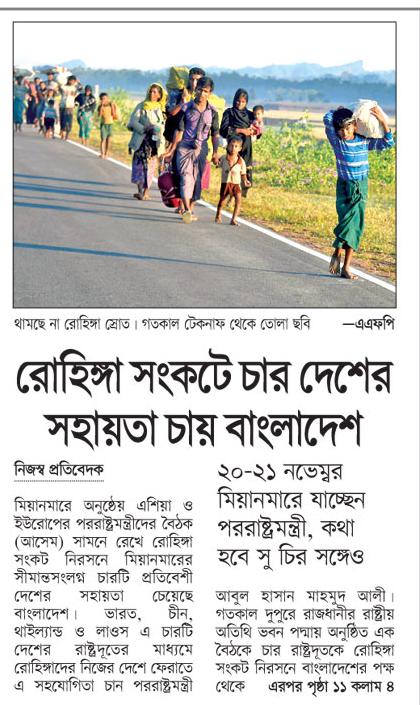 থামছে না রোহিঙ্গা স্রোত। গতকাল টেকনাফ থেকে তোলা ছবি —এএফপি

রোহিঙ্গা সংকটে চার দেশের সহায়তা চায় বাংলাদেশ

নিজস্ব প্রতিবেদক

মিয়ানমারে অনুষ্ঠেয় এশিয়া ও ইউরোপের পররাষ্ট্রমন্ত্রীদের বৈঠক (আসেম) সামনে রেখে রোহিঙ্গা সংকট নিরসনে মিয়ানমারের সীমান্তসংলগ্ন চারটি প্রতিবেশী দেশের সহায়তা চেয়েছে বাংলাদেশ। ভারত, চীন, থাইল্যান্ড ও লাওস এ চারটি দেশের রাষ্ট্রদূতের মাধ্যমে রোহিঙ্গাদের নিজের দেশে ফেরাতে এ সহযোগিতা চান পররাষ্ট্রমন্ত্রী

২০-২১ নভেম্বর মিয়ানমারে যাচ্ছেন পররাষ্ট্রমন্ত্রী, কথা হবে সু চির সঙ্গেও

আবুল হাসান মাহমুদ আলী। গতকাল দুপুরে রাজধানীর রাষ্ট্রীয় অতিথি ভবন পদ্মায় অনুষ্ঠিত এক বৈঠকে চার রাষ্ট্রদূতকে রোহিঙ্গা সংকট নিরসনে বাংলাদেশের পক্ষ থেকে এরপর পৃষ্ঠা ১১ কলাম ৪